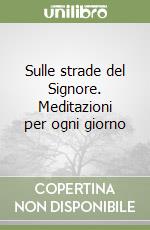 unilibro

Sulle strade del Signore. Meditazioni per ogni giorno

COPERTINA NON DISPONIBILE